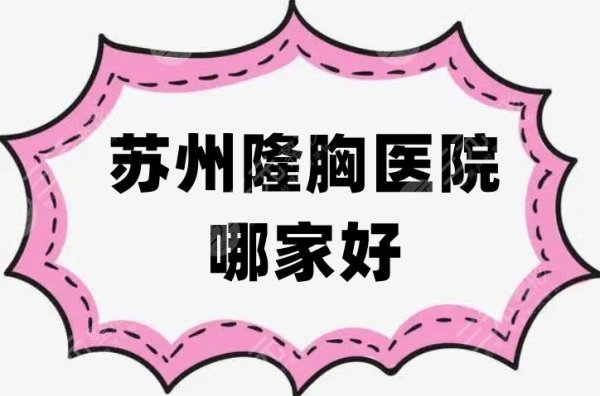 苏州隆胸医院
哪家好